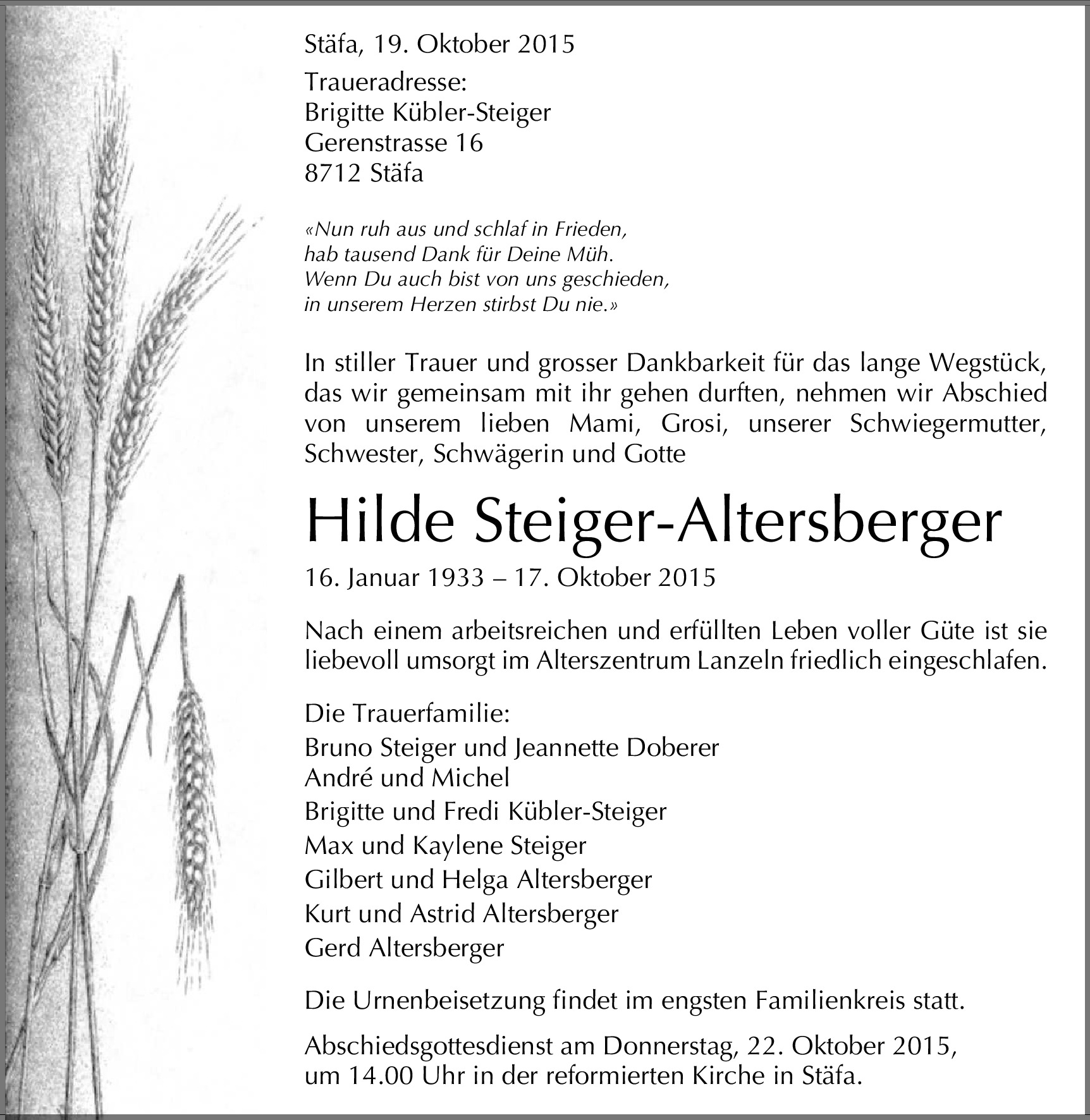 Stäfa, 19. Oktober 2015

Traueradresse:
Brigitte Kübler-Steiger
Gerenstrasse 16
8712 Stäfa

«Nun ruh aus und schlaf in Frieden,
hab tausend Dank für Deine Müh.
Wenn Du auch bist von uns geschieden,
in unserem Herzen stirbst Du nie.»

In stiller Trauer und grosser Dankbarkeit für das lange Wegstück, das wir gemeinsam mit ihr gehen durften, nehmen wir Abschied von unserem lieben Mami, Grosi, unserer Schwiegermutter, Schwester, Schwägerin und Gotte

Hilde Steiger-Altersberger

16. Januar 1933 – 17. Oktober 2015

Nach einem arbeitsreichen und erfüllten Leben voller Güte ist sie liebevoll umsorgt im Alterszentrum Lanzeln friedlich eingeschlafen.

Die Trauerfamilie:
Bruno Steiger und Jeannette Doberer
André und Michel
Brigitte und Fredi Kübler-Steiger
Max und Kaylene Steiger
Gilbert und Helga Altersberger
Kurt und Astrid Altersberger
Gerd Altersberger

Die Urnenbeisetzung findet im engsten Familienkreis statt.

Abschiedsgottesdienst am Donnerstag, 22. Oktober 2015, um 14.00 Uhr in der reformierten Kirche in Stäfa.